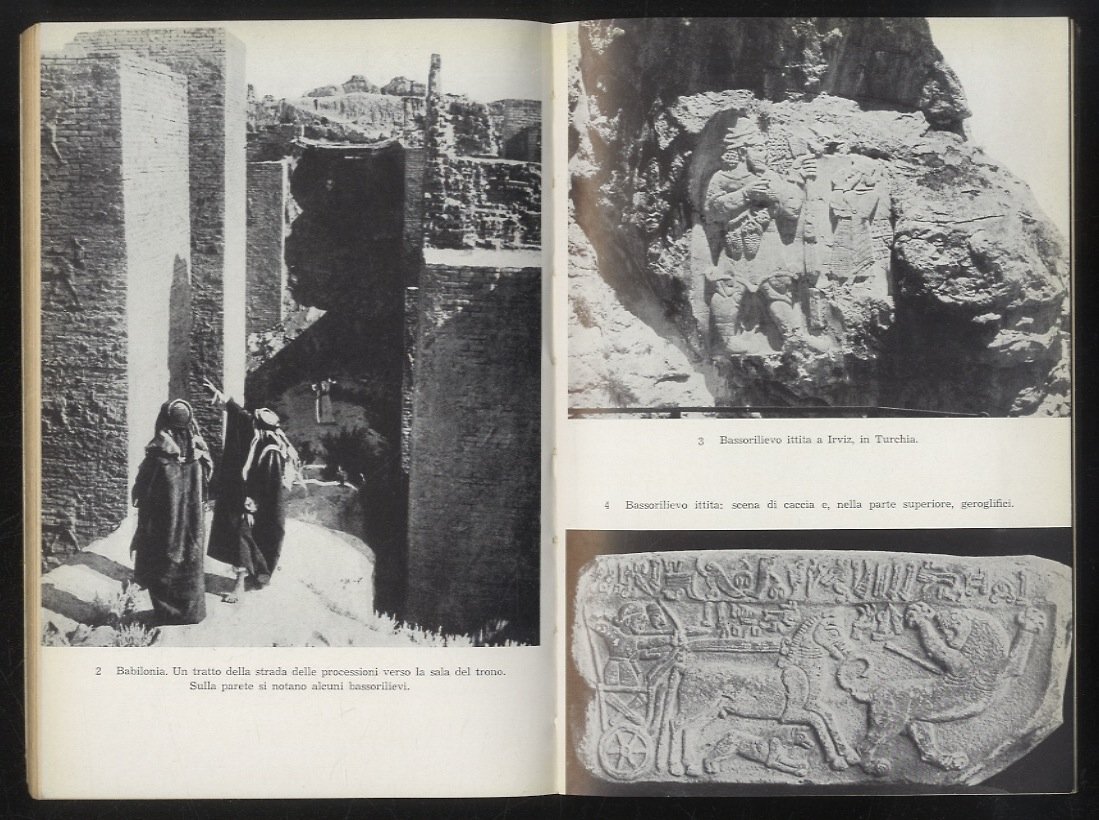 2 Babilonia. Un tratto della strada delle processioni verso la sala del trono. Sulla parete si notano alcuni bassorilievi.

3 Bassorilievo ittita a Irviz, in Turchia.

4 Bassorilievo ittita: scena di caccia e, nella parte superiore, geroglifici.